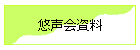 悠声会資料